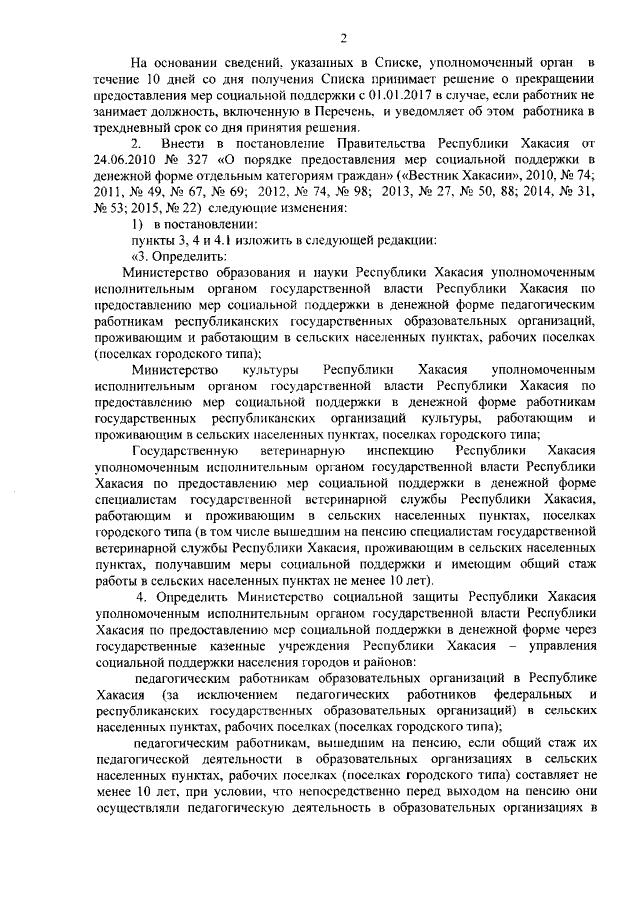 2

На основании сведений, указанных в Списке, уполномоченный орган в течение 10 дней со дня получения Списка принимает решение о прекращении предоставления мер социальной поддержки с 01.01.2017 в случае, если работник не занимает должность, включенную в Перечень, и уведомляет об этом работника в трехдневный срок со дня принятия решения.

2. Внести в постановление Правительства Республики Хакасия от 24.06.2010 № 327 «О порядке предоставления мер социальной поддержки в денежной форме отдельным категориям граждан» («Вестник Хакасии», 2010, № 74; 2011, № 49, № 67, № 69; 2012, № 74, № 98; 2013, № 27, № 50, 88; 2014, № 31, № 53; 2015, № 22) следующие изменения:

1) в постановлении:

пункты 3, 4 и 4.1 изложить в следующей редакции:

«3. Определить:

Министерство образования и науки Республики Хакасия уполномоченным исполнительным органом государственной власти Республики Хакасия по предоставлению мер социальной поддержки в денежной форме педагогическим работникам республиканских государственных образовательных организаций, проживающим и работающим в сельских населенных пунктах, рабочих поселках (поселках городского типа);

Министерство культуры Республики Хакасия уполномоченным исполнительным органом государственной власти Республики Хакасия по предоставлению мер социальной поддержки в денежной форме работникам государственных республиканских организаций культуры, работающим и проживающим в сельских населенных пунктах, поселках городского типа;

Государственную ветеринарную инспекцию Республики Хакасия уполномоченным исполнительным органом государственной власти Республики Хакасия по предоставлению мер социальной поддержки в денежной форме специалистам государственной ветеринарной службы Республики Хакасия, работающим и проживающим в сельских населенных пунктах, поселках городского типа (в том числе вышедшим на пенсию специалистам государственной ветеринарной службы Республики Хакасия, проживающим в сельских населенных пунктах, получавшим меры социальной поддержки и имеющим общий стаж работы в сельских населенных пунктах не менее 10 лет).

4. Определить Министерство социальной защиты Республики Хакасия уполномоченным исполнительным органом государственной власти Республики Хакасия по предоставлению мер социальной поддержки в денежной форме через государственные казенные учреждения Республики Хакасия – управления социальной поддержки населения городов и районов:

педагогическим работникам образовательных организаций в Республике Хакасия (за исключением педагогических работников федеральных и республиканских государственных образовательных организаций) в сельских населенных пунктах, рабочих поселках (поселках городского типа);

педагогическим работникам, вышедшим на пенсию, если общий стаж их педагогической деятельности в образовательных организациях в сельских населенных пунктах, рабочих поселках (поселках городского типа) составляет не менее 10 лет, при условии, что непосредственно перед выходом на пенсию они осуществляли педагогическую деятельность в образовательных организациях в